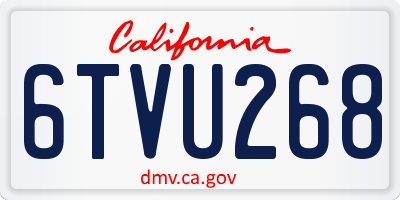 California

6TVU268

dmv.ca.gov